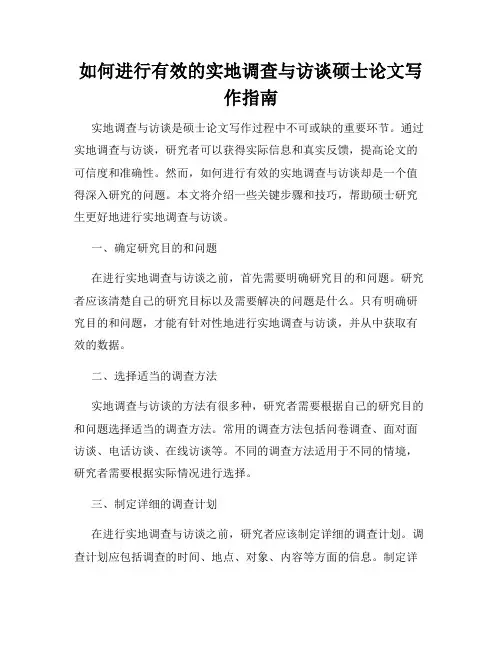 如何进行有效的实地调查与访谈硕士论文写作指南

实地调查与访谈是硕士论文写作过程中不可或缺的重要环节。通过实地调查与访谈，研究者可以获得实际信息和真实反馈，提高论文的可信度和准确性。然而，如何进行有效的实地调查与访谈却是一个值得深入研究的问题。本文将介绍一些关键步骤和技巧，帮助硕士研究生更好地进行实地调查与访谈。

一、确定研究目的和问题

在进行实地调查与访谈之前，首先需要明确研究目的和问题。研究者应该清楚自己的研究目标以及需要解决的问题是什么。只有明确研究目的和问题，才能有针对性地进行实地调查与访谈，并从中获取有效的数据。

二、选择适当的调查方法

实地调查与访谈的方法有很多种，研究者需要根据自己的研究目的和问题选择适当的调查方法。常用的调查方法包括问卷调查、面对面访谈、电话访谈、在线访谈等。不同的调查方法适用于不同的情境，研究者需要根据实际情况进行选择。

三、制定详细的调查计划

在进行实地调查与访谈之前，研究者应该制定详细的调查计划。调查计划应包括调查的时间、地点、对象、内容等方面的信息。制定详